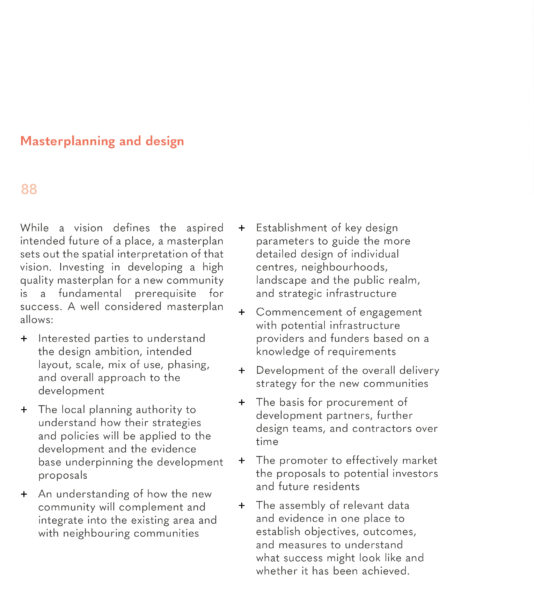 Masterplanning and design

88

While a vision defines the aspired intended future of a place, a masterplan sets out the spatial interpretation of that vision. Investing in developing a high quality masterplan for a new community is a fundamental prerequisite for success. A well considered masterplan allows:

+ Interested parties to understand the design ambition, intended layout, scale, mix of use, phasing, and overall approach to the development

+ The local planning authority to understand how their strategies and policies will be applied to the development and the evidence base underpinning the development proposals

+ An understanding of how the new community will complement and integrate into the existing area and with neighbouring communities

+ Establishment of key design parameters to guide the more detailed design of individual centres, neighbourhoods, landscape and the public realm, and strategic infrastructure

+ Commencement of engagement with potential infrastructure providers and funders based on a knowledge of requirements

+ Development of the overall delivery strategy for the new communities

+ The basis for procurement of development partners, further design teams, and contractors over time

+ The promoter to effectively market the proposals to potential investors and future residents

+ The assembly of relevant data and evidence in one place to establish objectives, outcomes, and measures to understand what success might look like and whether it has been achieved.